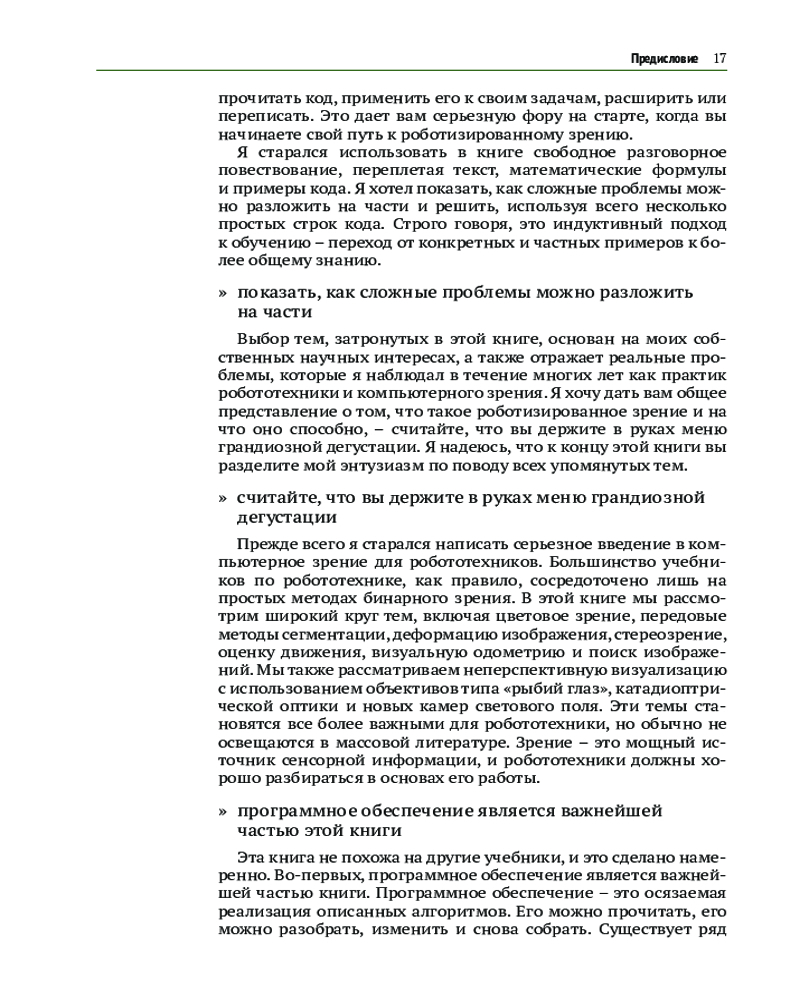 Предисловие 17

прочитать код, применить его к своим задачам, расширить или переписать. Это дает вам серьезную фору на старте, когда вы начинаете свой путь к роботизированному зрению.

Я старался использовать в книге свободное разговорное повествование, переплетая текст, математические формулы и примеры кода. Я хотел показать, как сложные проблемы можно разложить на части и решить, используя всего несколько простых строк кода. Строго говоря, это индуктивный подход к обучению – переход от конкретных и частных примеров к более общему знанию.

» показать, как сложные проблемы можно разложить на части

Выбор тем, затронутых в этой книге, основан на моих собственных научных интересах, а также отражает реальные проблемы, которые я наблюдал в течение многих лет как практик робототехники и компьютерного зрения. Я хочу дать вам общее представление о том, что такое роботизированное зрение и на что оно способно, – считайте, что вы держите в руках меню грандиозной дегустации. Я надеюсь, что к концу этой книги вы разделите мой энтузиазм по поводу всех упомянутых тем.

» считайте, что вы держите в руках меню грандиозной дегустации

Прежде всего я старался написать серьезное введение в компьютерное зрение для робототехников. Большинство учебников по робототехнике, как правило, сосредоточено лишь на простых методах бинарного зрения. В этой книге мы рассмотрим широкий круг тем, включая цветовое зрение, передовые методы сегментации, деформацию изображения, стереозрение, оценку движения, визуальную одометрию и поиск изображений. Мы также рассматриваем неперспективную визуализацию с использованием объективов типа «рыбий глаз», катадиоптрической оптики и новых камер светового поля. Эти темы становятся все более важными для робототехники, но обычно не освещаются в массовой литературе. Зрение – это мощный источник сенсорной информации, и робототехники должны хорошо разбираться в основах его работы.

» программное обеспечение является важнейшей частью этой книги

Эта книга не похожа на другие учебники, и это сделано намеренно. Во-первых, программное обеспечение является важнейшей частью книги. Программное обеспечение – это осязаемая реализация описанных алгоритмов. Его можно прочитать, его можно разобрать, изменить и снова собрать. Существует ряд